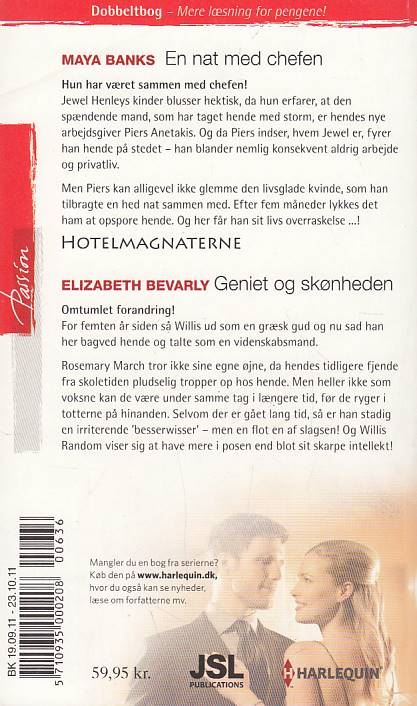 Dobbeltbog – Mere læsning for pengene!

MAYA BANKS En nat med chefen

Hun har været sammen med chefen!
Jewel Henleys kinder blusser hektisk, da hun erfarer, at den spændende mand, som har taget hende med storm, er hendes nye arbejdsgiver Piers Anetakis. Og da Piers indser, hvem Jewel er, fyrer han hende på stedet – han blander nemlig konsekvent aldrig arbejde og privatliv.

Men Piers kan alligevel ikke glemme den livsglade kvinde, som han tilbragte en hed nat sammen med. Efter fem måneder lykkes det ham at opspore hende. Og her får han sit livs overraskelse ...!

HOTELMAGNATERNE

Passion

ELIZABETH BEVARLY Geniet og skønheden

Omtumlet forandring!
For femten år siden så Willis ud som en græsk gud og nu sad han her bagved hende og talte som en videnskabsmand.

Rosemary March tror ikke sine egne øjne, da hendes tidligere fjende fra skoletiden pludselig tropper op hos hende. Men heller ikke som voksne kan de være under samme tag i længere tid, før de ryger i totterne på hinanden. Selvom der er gået lang tid, så er han stadig en irriterende 'besserwisser' – men en flot en af slagsen! Og Willis Random viser sig at have mere i posen end blot sit skarpe intellekt!

Mangler du en bog fra serierne? Køb den på www.harlequin.dk, hvor du også kan se nyheder, læse om forfatterne mv.

BK 19.09.11 - 23.10.11

5 710935 000208 00636

59,95 kr.

JSL PUBLICATIONS

HARLEQUIN